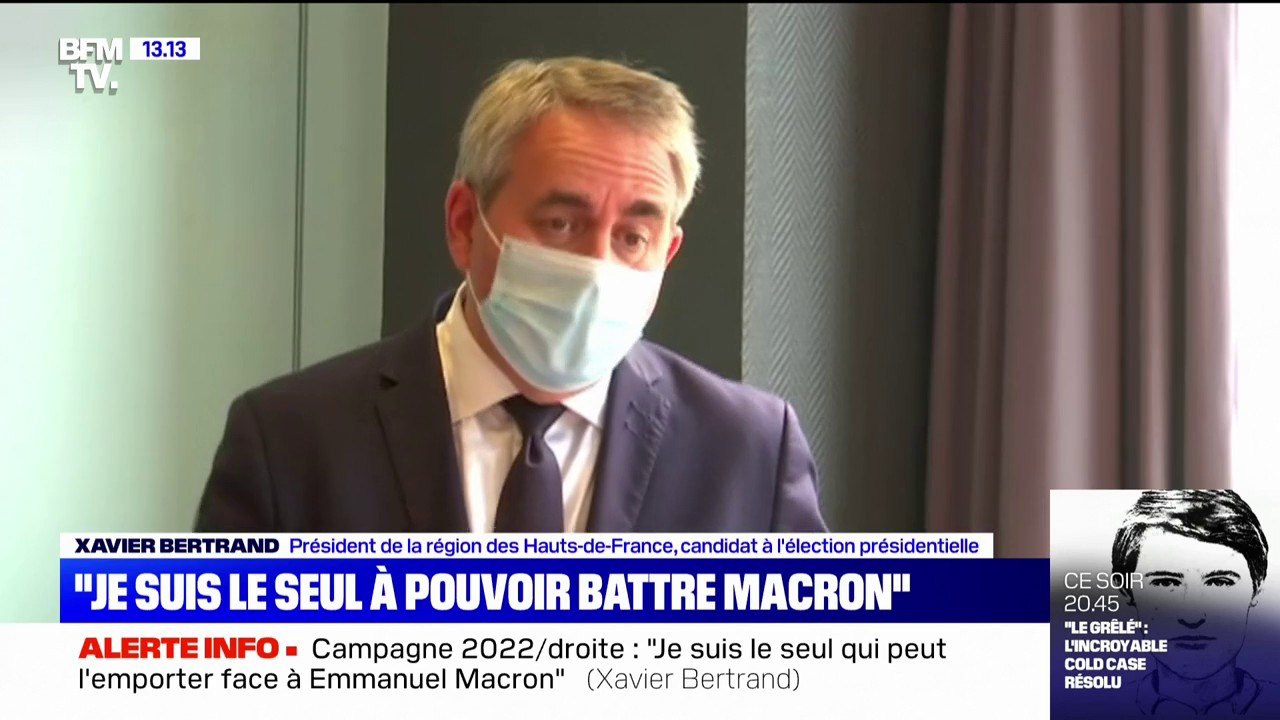 BFM TV. 13.13

XAVIER BERTRAND Président de la région des Hauts-de-France, candidat à l'élection présidentielle

"JE SUIS LE SEUL À POUVOIR BATTRE MACRON"

ALERTE INFO ■ Campagne 2022/droite : "Je suis le seul qui peut l'emporter face à Emmanuel Macron" (Xavier Bertrand)

CE SOIR 20.45
"LE GRÊLÉ" : L'INCROYABLE COLD CASE RÉSOLU